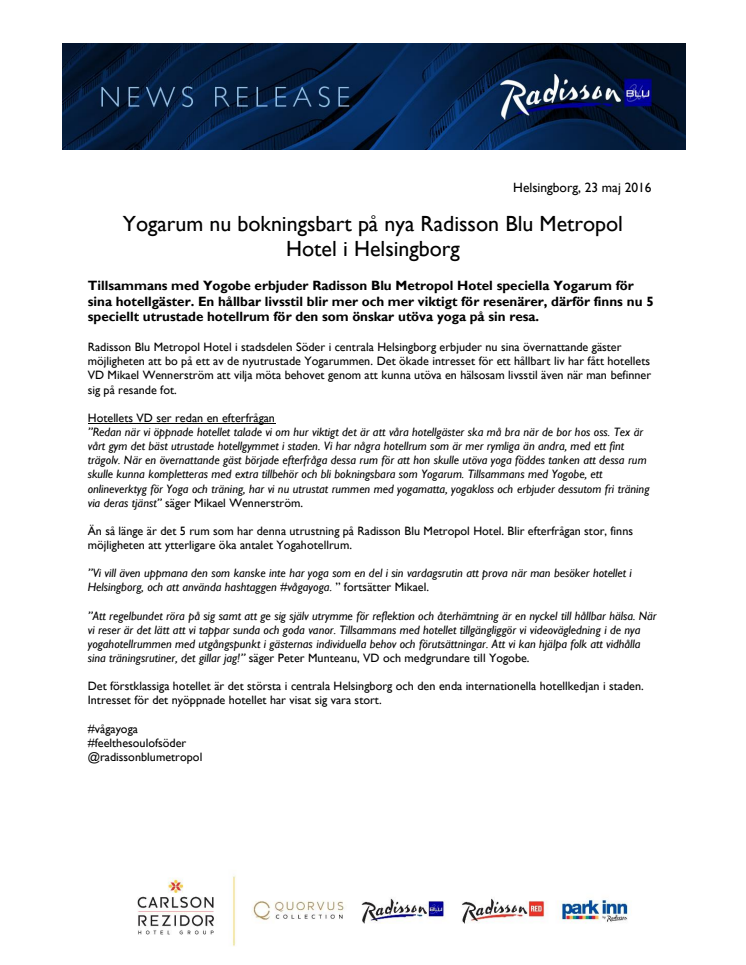 NEWS RELEASE

Radisson BLU

Helsingborg, 23 maj 2016

Yogarum nu bokningsbart på nya Radisson Blu Metropol Hotel i Helsingborg

Tillsammans med Yogobe erbjuder Radisson Blu Metropol Hotel speciella Yogarum för sina hotellgäster. En hållbar livsstil blir mer och mer viktigt för resenärer, därför finns nu 5 speciellt utrustade hotellrum för den som önskar utöva yoga på sin resa.

Radisson Blu Metropol Hotel i stadsdelen Söder i centrala Helsingborg erbjuder nu sina övernattande gäster möjligheten att bo på ett av de nyutrustade Yogarummen. Det ökade intresset för ett hållbart liv har fått hotellets VD Mikael Wennerström att vilja möta behovet genom att kunna utöva en hälsosam livsstil även när man befinner sig på resande fot.

Hotellets VD ser redan en efterfrågan
"Redan när vi öppnade hotellet talade vi om hur viktigt det är att våra hotellgäster ska må bra när de bor hos oss. Tex är vårt gym det bäst utrustade hotellgymmet i staden. Vi har några hotellrum som är mer rymliga än andra, med ett fint trägolv. När en övernattande gäst började efterfråga dessa rum för att hon skulle utöva yoga föddes tanken att dessa rum skulle kunna kompletteras med extra tillbehör och bli bokningsbara som Yogarum. Tillsammans med Yogobe, ett onlineverktyg för Yoga och träning, har vi nu utrustat rummen med yogamatta, yogakloss och erbjuder dessutom fri träning via deras tjänst" säger Mikael Wennerström.

Än så länge är det 5 rum som har denna utrustning på Radisson Blu Metropol Hotel. Blir efterfrågan stor, finns möjligheten att ytterligare öka antalet Yogahotellrum.

"Vi vill även uppmana den som kanske inte har yoga som en del i sin vardagsrutin att prova när man besöker hotellet i Helsingborg, och att använda hashtaggen #vågayoga. " fortsätter Mikael.

"Att regelbundet röra på sig samt att ge sig själv utrymme för reflektion och återhämtning är en nyckel till hållbar hälsa. När vi reser är det lätt att vi tappar sunda och goda vanor. Tillsammans med hotellet tillgängliggör vi videovägledning i de nya yogahotellrummen med utgångspunkt i gästernas individuella behov och förutsättningar. Att vi kan hjälpa folk att vidhålla sina träningsrutiner, det gillar jag!" säger Peter Munteanu, VD och medgrundare till Yogobe.

Det förstklassiga hotellet är det största i centrala Helsingborg och den enda internationella hotellkedjan i staden. Intresset för det nyöppnade hotellet har visat sig vara stort.

#vågayoga
#feelthesoulofsöder
@radissonblumetropol

CARLSON REZIDOR HOTEL GROUP
QUORVUS COLLECTION
Radisson BLU
Radisson RED
park inn by Radisson